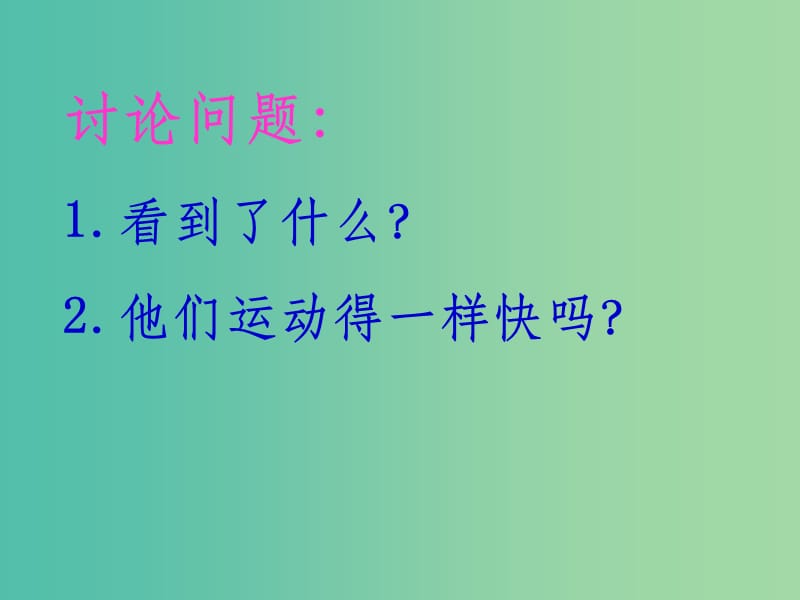 讨论问题：

1. 看到了什么？

2. 他们运动得一样快吗？